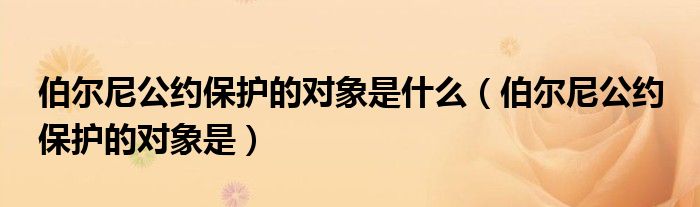 伯尔尼公约保护的对象是什么（伯尔尼公约保护的对象是）